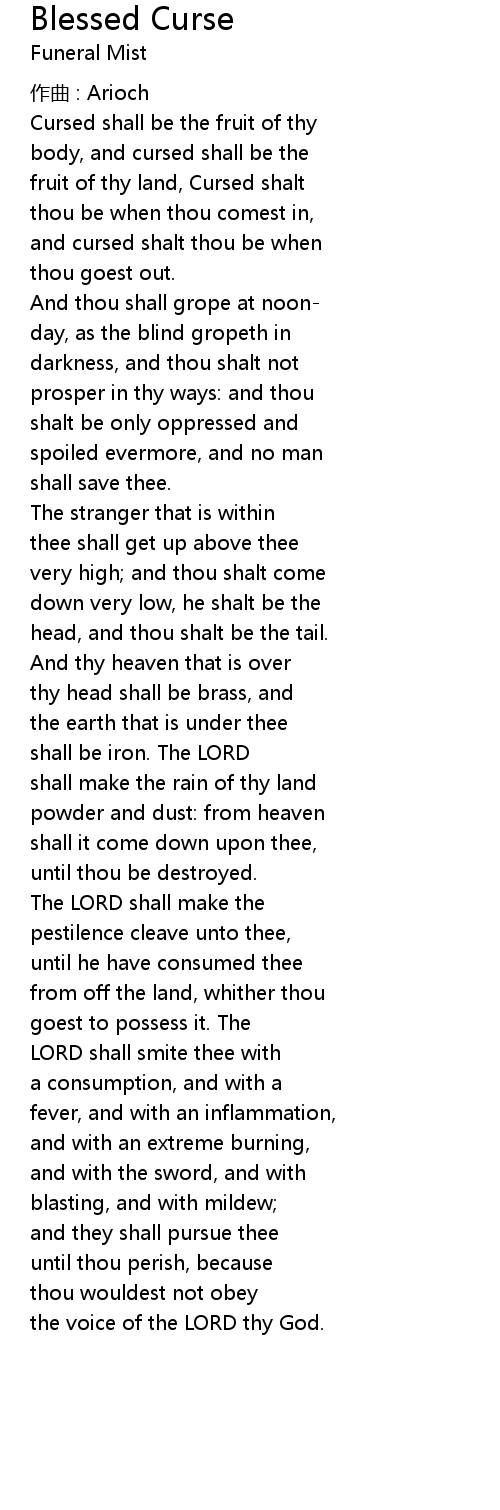 Blessed Curse
Funeral Mist

作曲 : Arioch
Cursed shall be the fruit of thy body, and cursed shall be the fruit of thy land, Cursed shalt thou be when thou comest in, and cursed shalt thou be when thou goest out.
And thou shall grope at noonday, as the blind gropeth in darkness, and thou shalt not prosper in thy ways: and thou shalt be only oppressed and spoiled evermore, and no man shall save thee.
The stranger that is within thee shall get up above thee very high; and thou shalt come down very low, he shalt be the head, and thou shalt be the tail.
And thy heaven that is over thy head shall be brass, and the earth that is under thee shall be iron. The LORD shall make the rain of thy land powder and dust: from heaven shall it come down upon thee, until thou be destroyed.
The LORD shall make the pestilence cleave unto thee, until he have consumed thee from off the land, whither thou goest to possess it. The LORD shall smite thee with a consumption, and with a fever, and with an inflammation, and with an extreme burning, and with the sword, and with blasting, and with mildew; and they shall pursue thee until thou perish, because thou wouldest not obey the voice of the LORD thy God.